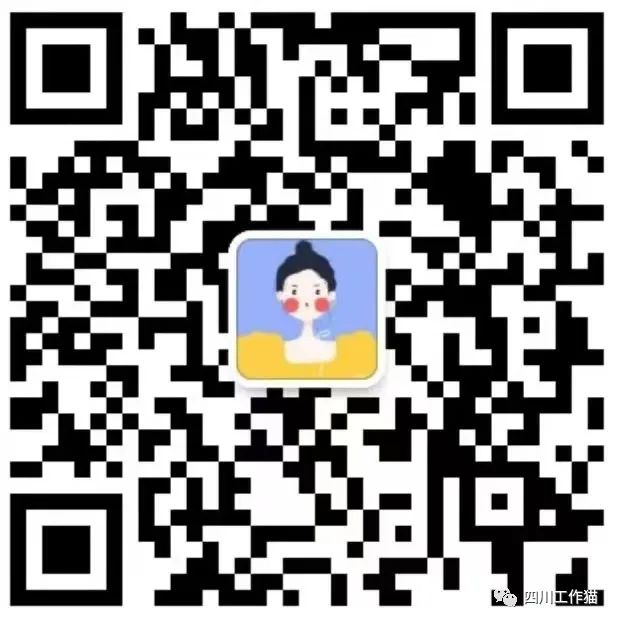 四川工作猫